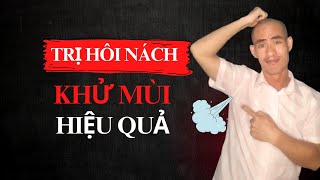 TRỊ HÔI NÁCH
KHỬ MÙI
HIỆU QUẢ